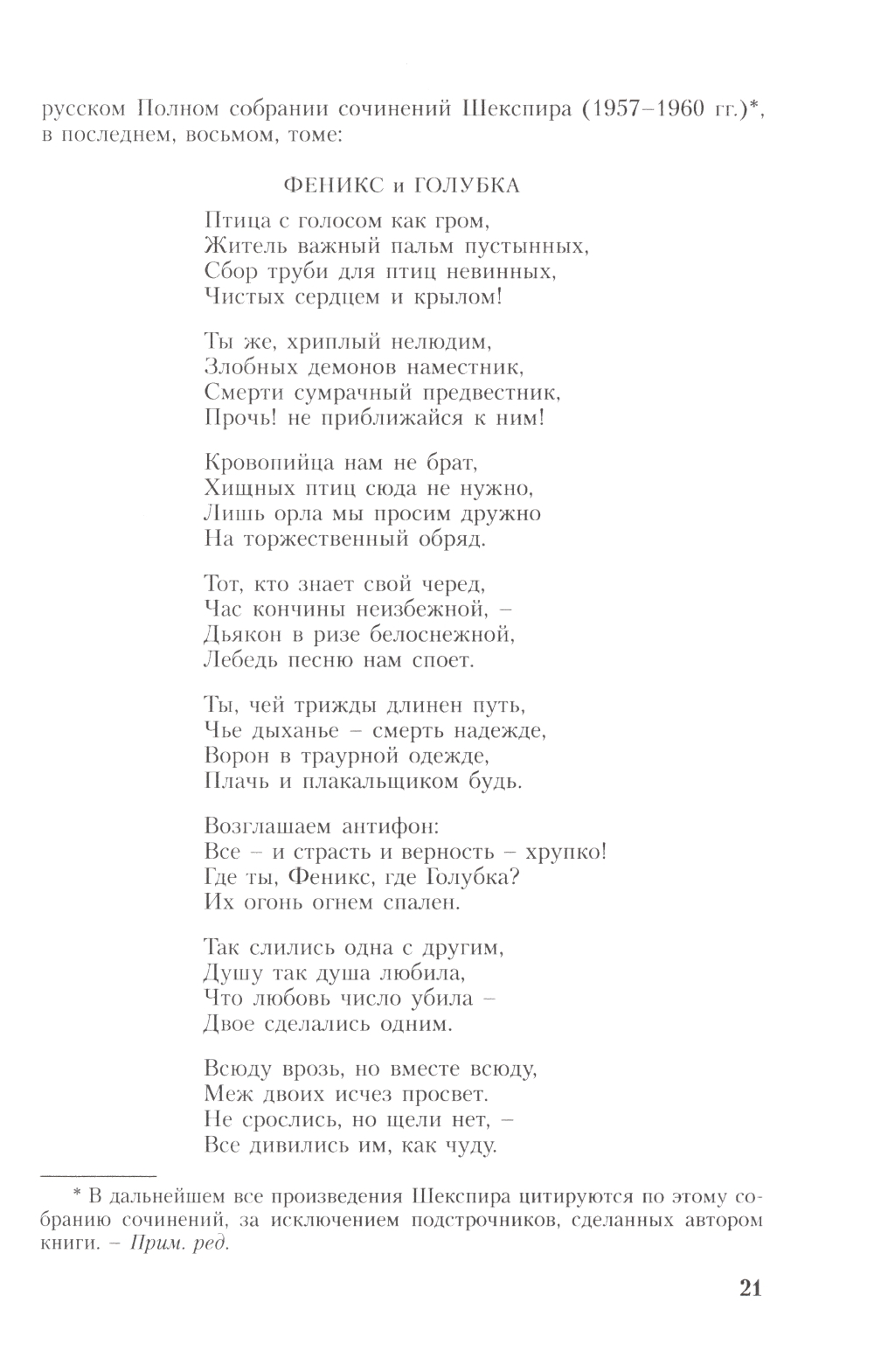 русском Полном собрании сочинений Шекспира (1957–1960 гг.)*, в последнем, восьмом, томе:

ФЕНИКС и ГОЛУБКА

Птица с голосом как гром,
Житель важный пальм пустынных,
Сбор труби для птиц невинных,
Чистых сердцем и крылом!

Ты же, хриплый нелюдим,
Злобных демонов наместник,
Смерти сумрачный предвестник,
Прочь! не приближайся к ним!

Кровопийца нам не брат,
Хищных птиц сюда не нужно,
Лишь орла мы просим дружно
На торжественный обряд.

Тот, кто знает свой черед,
Час кончины неизбежной, –
Дьякон в ризе белоснежной,
Лебедь песню нам споет.

Ты, чей трижды длинен путь,
Чье дыханье – смерть надежде,
Ворон в траурной одежде,
Плачь и плакальщиком будь.

Возглашаем антифон:
Все – и страсть и верность – хрупко!
Где ты, Феникс, где Голубка?
Их огонь огнем спален.

Так слились одна с другим,
Душу так душа любила,
Что любовь число убила –
Двое сделались одним.

Всюду врозь, но вместе всюду,
Меж двоих исчез просвет.
Не срослись, но щели нет, –
Все дивились им, как чуду.

* В дальнейшем все произведения Шекспира цитируются по этому собранию сочинений, за исключением подстрочников, сделанных автором книги. – Прим. ред.

21